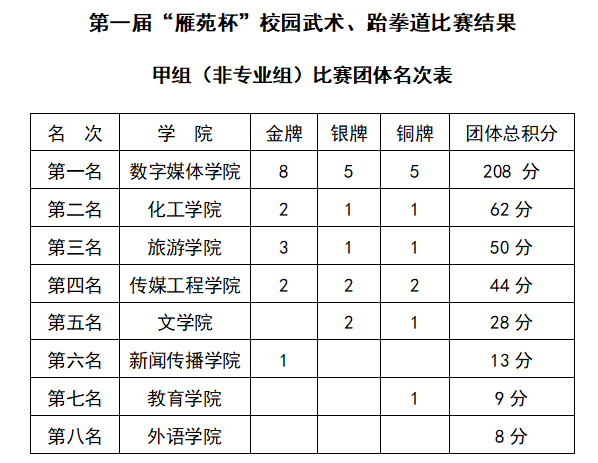 第一届“雁苑杯”校园武术、跆拳道比赛结果

甲组（非专业组）比赛团体名次表

| 名 次 | 学 院 | 金牌 | 银牌 | 铜牌 | 团体总积分 |
|---|---|---|---|---|---|
| 第一名 | 数字媒体学院 | 8 | 5 | 5 | 208 分 |
| 第二名 | 化工学院 | 2 | 1 | 1 | 62 分 |
| 第三名 | 旅游学院 | 3 | 1 | 1 | 50 分 |
| 第四名 | 传媒工程学院 | 2 | 2 | 2 | 44 分 |
| 第五名 | 文学院 |  | 2 | 1 | 28 分 |
| 第六名 | 新闻传播学院 | 1 |  |  | 13 分 |
| 第七名 | 教育学院 |  |  | 1 | 9 分 |
| 第八名 | 外语学院 |  |  |  | 8 分 |